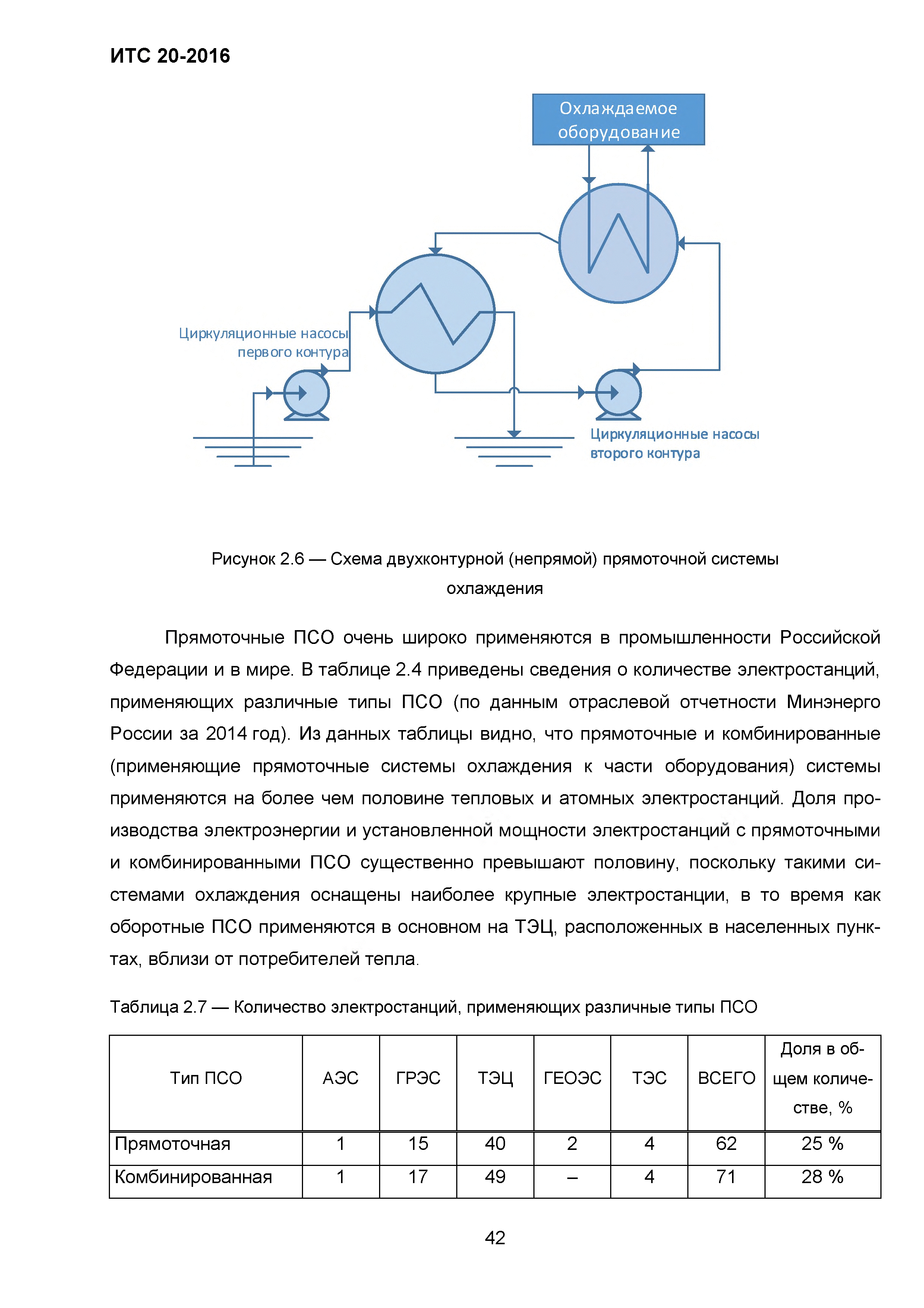 ИТС 20-2016

Охлаждаемое оборудование

Циркуляционные насосы первого контура

Циркуляционные насосы второго контура

Рисунок 2.6 — Схема двухконтурной (непрямой) прямоточной системы охлаждения

Прямоточные ПСО очень широко применяются в промышленности Российской Федерации и в мире. В таблице 2.4 приведены сведения о количестве электростанций, применяющих различные типы ПСО (по данным отраслевой отчетности Минэнерго России за 2014 год). Из данных таблицы видно, что прямоточные и комбинированные (применяющие прямоточные системы охлаждения к части оборудования) системы применяются на более чем половине тепловых и атомных электростанций. Доля производства электроэнергии и установленной мощности электростанций с прямоточными и комбинированными ПСО существенно превышают половину, поскольку такими системами охлаждения оснащены наиболее крупные электростанции, в то время как оборотные ПСО применяются в основном на ТЭЦ, расположенных в населенных пунктах, вблизи от потребителей тепла.

Таблица 2.7 — Количество электростанций, применяющих различные типы ПСО

| Тип ПСО | АЭС | ГРЭС | ТЭЦ | ГЕОЭС | ТЭС | ВСЕГО | Доля в общем количестве, % |
|---|---|---|---|---|---|---|---|
| Прямоточная | 1 | 15 | 40 | 2 | 4 | 62 | 25 % |
| Комбинированная | 1 | 17 | 49 | – | 4 | 71 | 28 % |

42